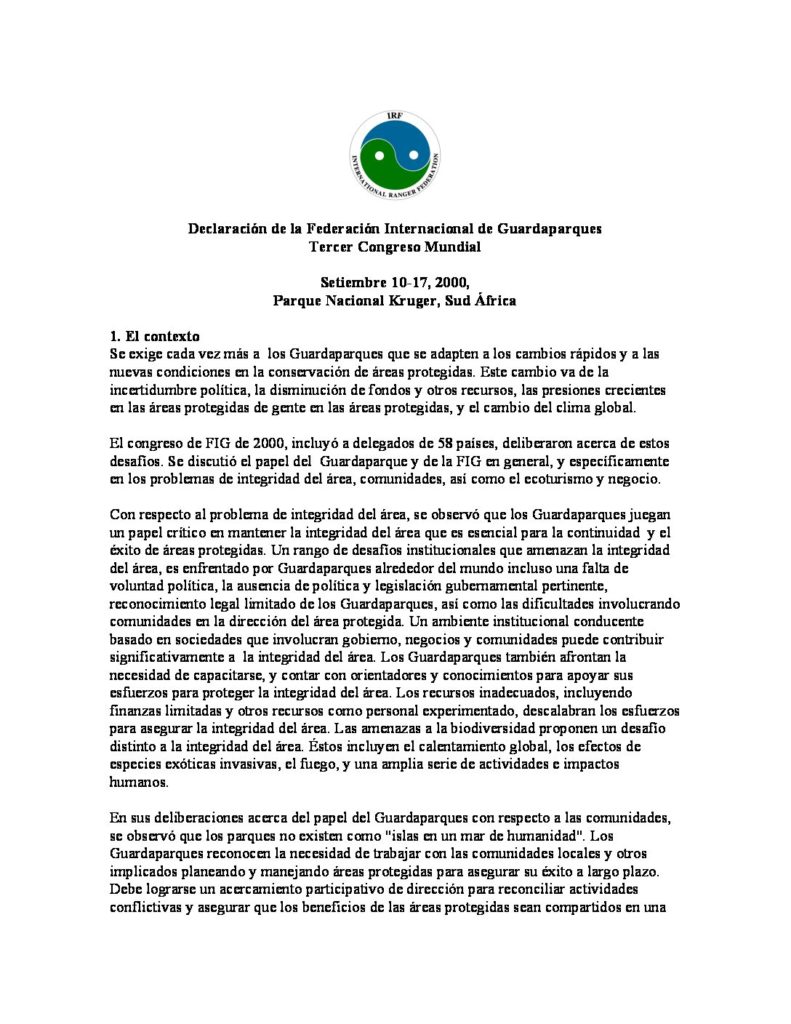 IRF
INTERNATIONAL RANGER FEDERATION

Declaración de la Federación Internacional de Guardaparques
Tercer Congreso Mundial

Setiembre 10-17, 2000,
Parque Nacional Kruger, Sud África

1. El contexto
Se exige cada vez más a los Guardaparques que se adapten a los cambios rápidos y a las nuevas condiciones en la conservación de áreas protegidas. Este cambio va de la incertidumbre política, la disminución de fondos y otros recursos, las presiones crecientes en las áreas protegidas de gente en las áreas protegidas, y el cambio del clima global.

El congreso de FIG de 2000, incluyó a delegados de 58 países, deliberaron acerca de estos desafíos. Se discutió el papel del Guardaparque y de la FIG en general, y específicamente en los problemas de integridad del área, comunidades, así como el ecoturismo y negocio.

Con respecto al problema de integridad del área, se observó que los Guardaparques juegan un papel crítico en mantener la integridad del área que es esencial para la continuidad y el éxito de áreas protegidas. Un rango de desafíos institucionales que amenazan la integridad del área, es enfrentado por Guardaparques alrededor del mundo incluso una falta de voluntad política, la ausencia de política y legislación gubernamental pertinente, reconocimiento legal limitado de los Guardaparques, así como las dificultades involucrando comunidades en la dirección del área protegida. Un ambiente institucional conducente basado en sociedades que involucran gobierno, negocios y comunidades puede contribuir significativamente a la integridad del área. Los Guardaparques también afrontan la necesidad de capacitarse, y contar con orientadores y conocimientos para apoyar sus esfuerzos para proteger la integridad del área. Los recursos inadecuados, incluyendo finanzas limitadas y otros recursos como personal experimentado, descalabran los esfuerzos para asegurar la integridad del área. Las amenazas a la biodiversidad proponen un desafío distinto a la integridad del área. Éstos incluyen el calentamiento global, los efectos de especies exóticas invasivas, el fuego, y una amplia serie de actividades e impactos humanos.

En sus deliberaciones acerca del papel del Guardaparques con respecto a las comunidades, se observó que los parques no existen como "islas en un mar de humanidad". Los Guardaparques reconocen la necesidad de trabajar con las comunidades locales y otros implicados planeando y manejando áreas protegidas para asegurar su éxito a largo plazo. Debe lograrse un acercamiento participativo de dirección para reconciliar actividades conflictivas y asegurar que los beneficios de las áreas protegidas sean compartidos en una